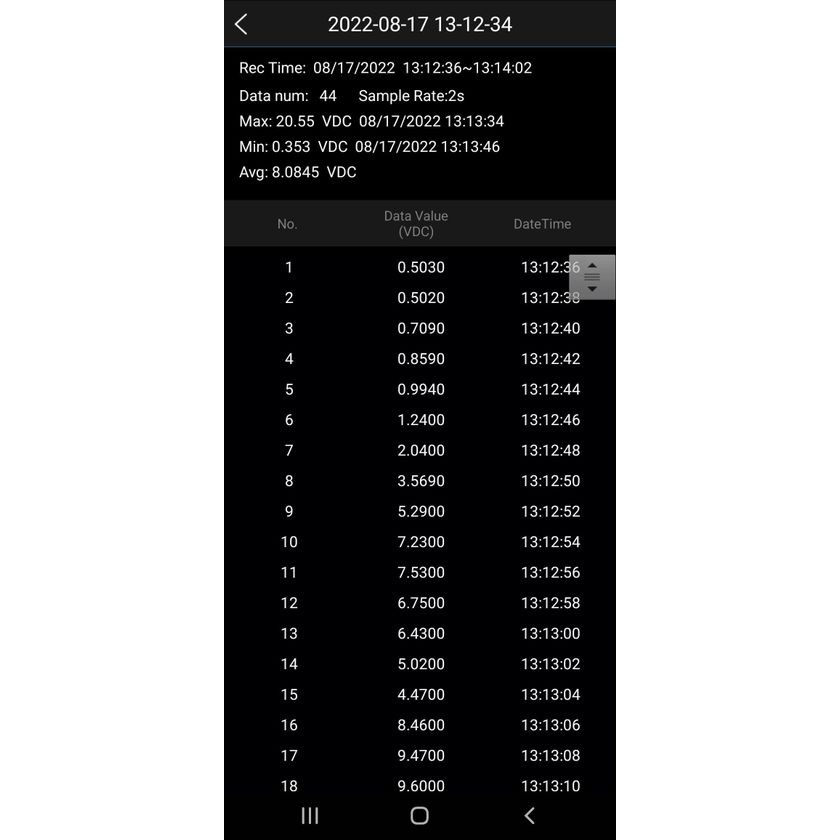 2022-08-17 13-12-34

Rec Time: 08/17/2022 13:12:36~13:14:02

Data num: 44 Sample Rate:2s

Max: 20.55 VDC 08/17/2022 13:13:34

Min: 0.353 VDC 08/17/2022 13:13:46

Avg: 8.0845 VDC

| No. | Data Value (VDC) | DateTime |
|---|---|---|
| 1 | 0.5030 | 13:12:36 |
| 2 | 0.5020 | 13:12:38 |
| 3 | 0.7090 | 13:12:40 |
| 4 | 0.8590 | 13:12:42 |
| 5 | 0.9940 | 13:12:44 |
| 6 | 1.2400 | 13:12:46 |
| 7 | 2.0400 | 13:12:48 |
| 8 | 3.5690 | 13:12:50 |
| 9 | 5.2900 | 13:12:52 |
| 10 | 7.2300 | 13:12:54 |
| 11 | 7.5300 | 13:12:56 |
| 12 | 6.7500 | 13:12:58 |
| 13 | 6.4300 | 13:13:00 |
| 14 | 5.0200 | 13:13:02 |
| 15 | 4.4700 | 13:13:04 |
| 16 | 8.4600 | 13:13:06 |
| 17 | 9.4700 | 13:13:08 |
| 18 | 9.6000 | 13:13:10 |